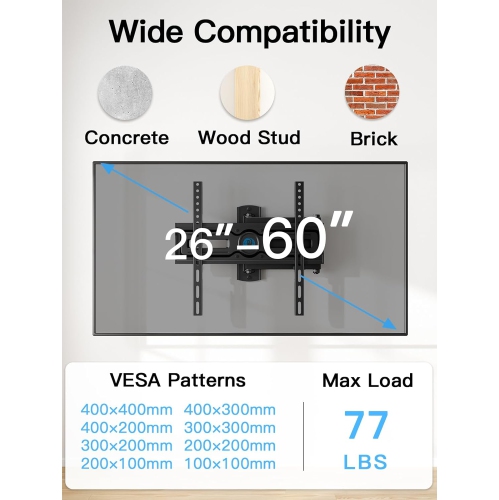 Wide Compatibility

Concrete Wood Stud Brick

26"-60"

VESA Patterns

400×400mm 400×300mm
400×200mm 300×300mm
300×200mm 200×200mm
200×100mm 100×100mm

Max Load

77
LBS